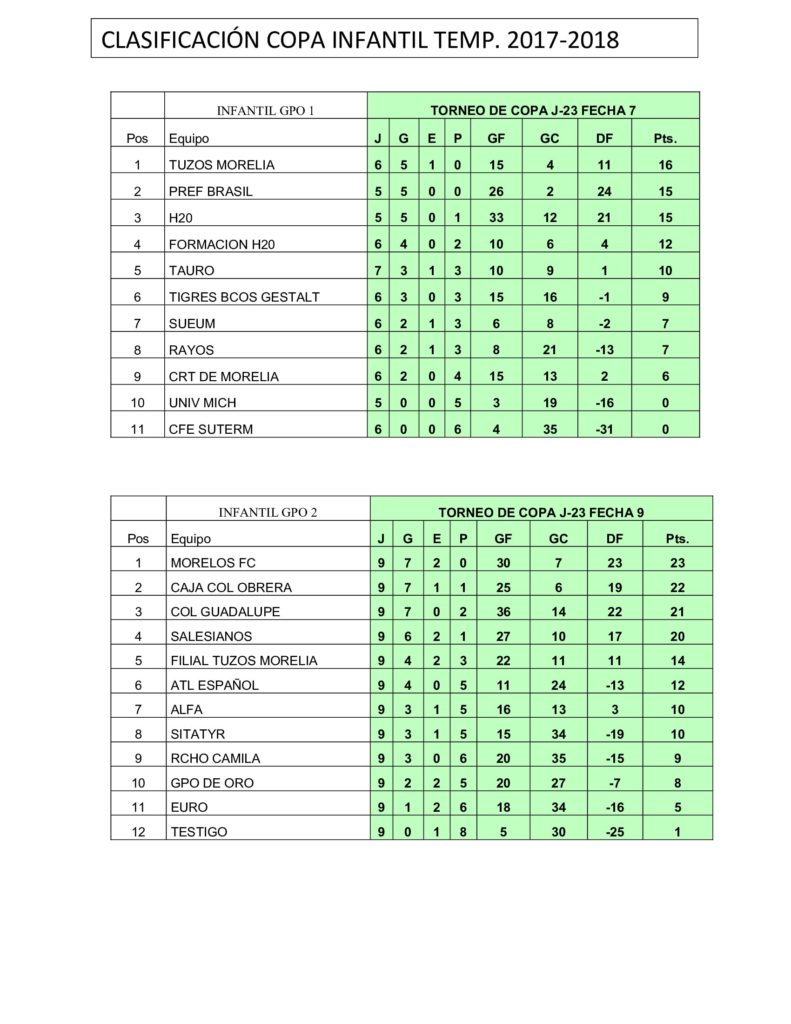 CLASIFICACIÓN COPA INFANTIL TEMP. 2017-2018

| | INFANTIL GPO 1 | TORNEO DE COPA J-23 FECHA 7 | | | | | | | |
|---|---|---|---|---|---|---|---|---|---|
| Pos | Equipo | J | G | E | P | GF | GC | DF | Pts. |
| 1 | TUZOS MORELIA | 6 | 5 | 1 | 0 | 15 | 4 | 11 | 16 |
| 2 | PREF BRASIL | 5 | 5 | 0 | 0 | 26 | 2 | 24 | 15 |
| 3 | H20 | 5 | 5 | 0 | 1 | 33 | 12 | 21 | 15 |
| 4 | FORMACION H20 | 6 | 4 | 0 | 2 | 10 | 6 | 4 | 12 |
| 5 | TAURO | 7 | 3 | 1 | 3 | 10 | 9 | 1 | 10 |
| 6 | TIGRES BCOS GESTALT | 6 | 3 | 0 | 3 | 15 | 16 | -1 | 9 |
| 7 | SUEUM | 6 | 2 | 1 | 3 | 6 | 8 | -2 | 7 |
| 8 | RAYOS | 6 | 2 | 1 | 3 | 8 | 21 | -13 | 7 |
| 9 | CRT DE MORELIA | 6 | 2 | 0 | 4 | 15 | 13 | 2 | 6 |
| 10 | UNIV MICH | 5 | 0 | 0 | 5 | 3 | 19 | -16 | 0 |
| 11 | CFE SUTERM | 6 | 0 | 0 | 6 | 4 | 35 | -31 | 0 |

| | INFANTIL GPO 2 | TORNEO DE COPA J-23 FECHA 9 | | | | | | | |
|---|---|---|---|---|---|---|---|---|---|
| Pos | Equipo | J | G | E | P | GF | GC | DF | Pts. |
| 1 | MORELOS FC | 9 | 7 | 2 | 0 | 30 | 7 | 23 | 23 |
| 2 | CAJA COL OBRERA | 9 | 7 | 1 | 1 | 25 | 6 | 19 | 22 |
| 3 | COL GUADALUPE | 9 | 7 | 0 | 2 | 36 | 14 | 22 | 21 |
| 4 | SALESIANOS | 9 | 6 | 2 | 1 | 27 | 10 | 17 | 20 |
| 5 | FILIAL TUZOS MORELIA | 9 | 4 | 2 | 3 | 22 | 11 | 11 | 14 |
| 6 | ATL ESPAÑOL | 9 | 4 | 0 | 5 | 11 | 24 | -13 | 12 |
| 7 | ALFA | 9 | 3 | 1 | 5 | 16 | 13 | 3 | 10 |
| 8 | SITATYR | 9 | 3 | 1 | 5 | 15 | 34 | -19 | 10 |
| 9 | RCHO CAMILA | 9 | 3 | 0 | 6 | 20 | 35 | -15 | 9 |
| 10 | GPO DE ORO | 9 | 2 | 2 | 5 | 20 | 27 | -7 | 8 |
| 11 | EURO | 9 | 1 | 2 | 6 | 18 | 34 | -16 | 5 |
| 12 | TESTIGO | 9 | 0 | 1 | 8 | 5 | 30 | -25 | 1 |